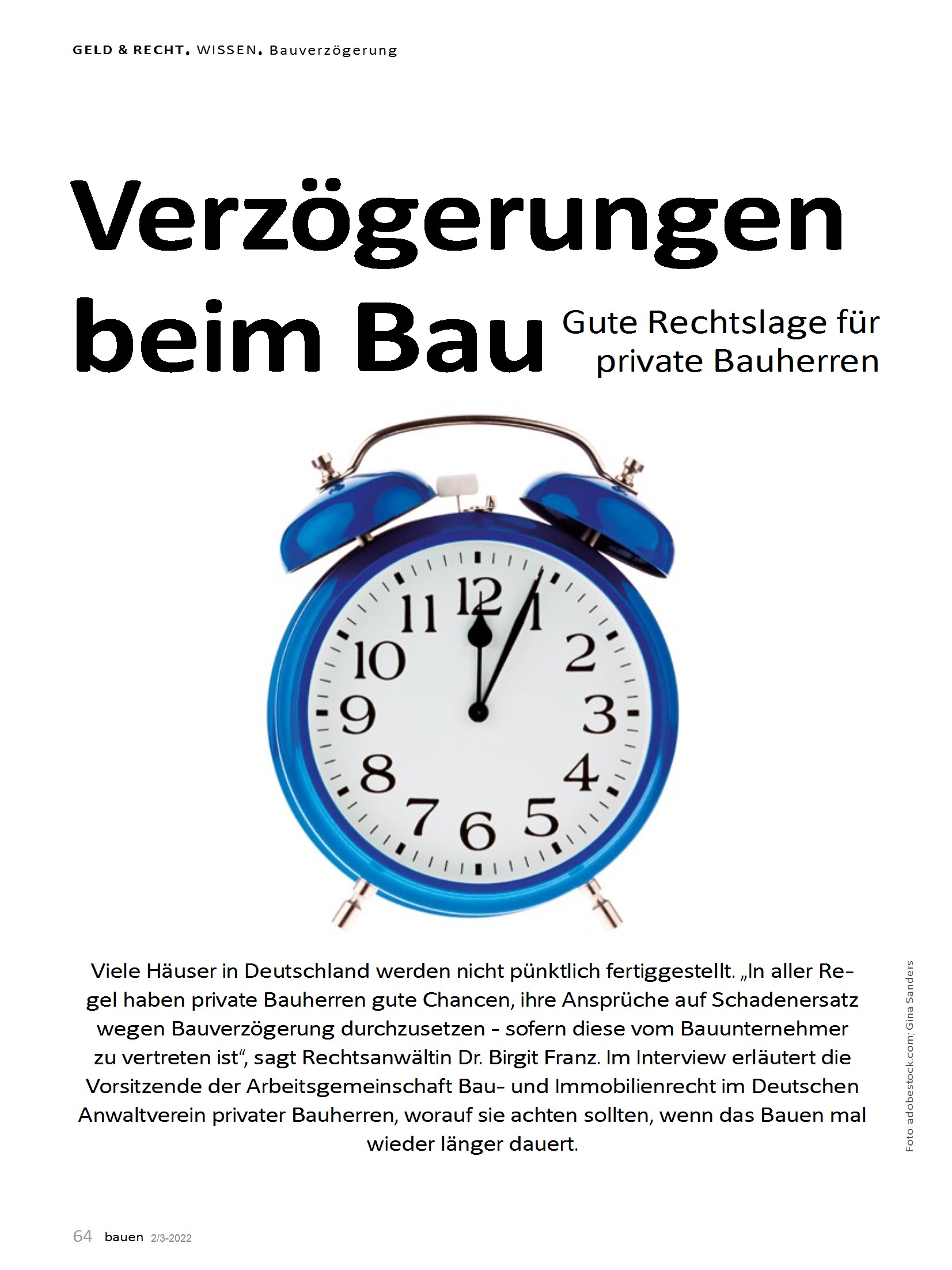 GELD & RECHT, WISSEN, Bauverzögerung

Verzögerungen beim Bau

Gute Rechtslage für private Bauherren

12 1 2 3 4 5 6 7 8 9 10 11

Viele Häuser in Deutschland werden nicht pünktlich fertiggestellt. „In aller Regel haben private Bauherren gute Chancen, ihre Ansprüche auf Schadenersatz wegen Bauverzögerung durchzusetzen - sofern diese vom Bauunternehmer zu vertreten ist“, sagt Rechtsanwältin Dr. Birgit Franz. Im Interview erläutert die Vorsitzende der Arbeitsgemeinschaft Bau- und Immobilienrecht im Deutschen Anwaltverein privater Bauherren, worauf sie achten sollten, wenn das Bauen mal wieder länger dauert.

Foto: adobestock.com; Gina Sanders

64 bauen 2/3-2022